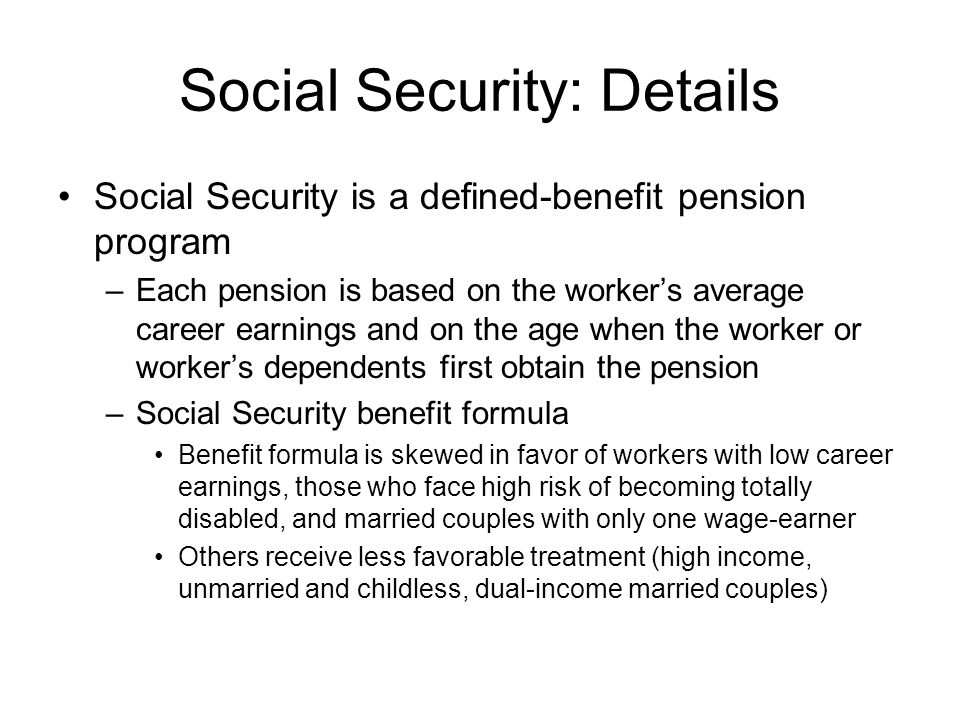 Social Security: Details

• Social Security is a defined-benefit pension program

– Each pension is based on the worker’s average career earnings and on the age when the worker or worker’s dependents first obtain the pension

– Social Security benefit formula

• Benefit formula is skewed in favor of workers with low career earnings, those who face high risk of becoming totally disabled, and married couples with only one wage-earner

• Others receive less favorable treatment (high income, unmarried and childless, dual-income married couples)